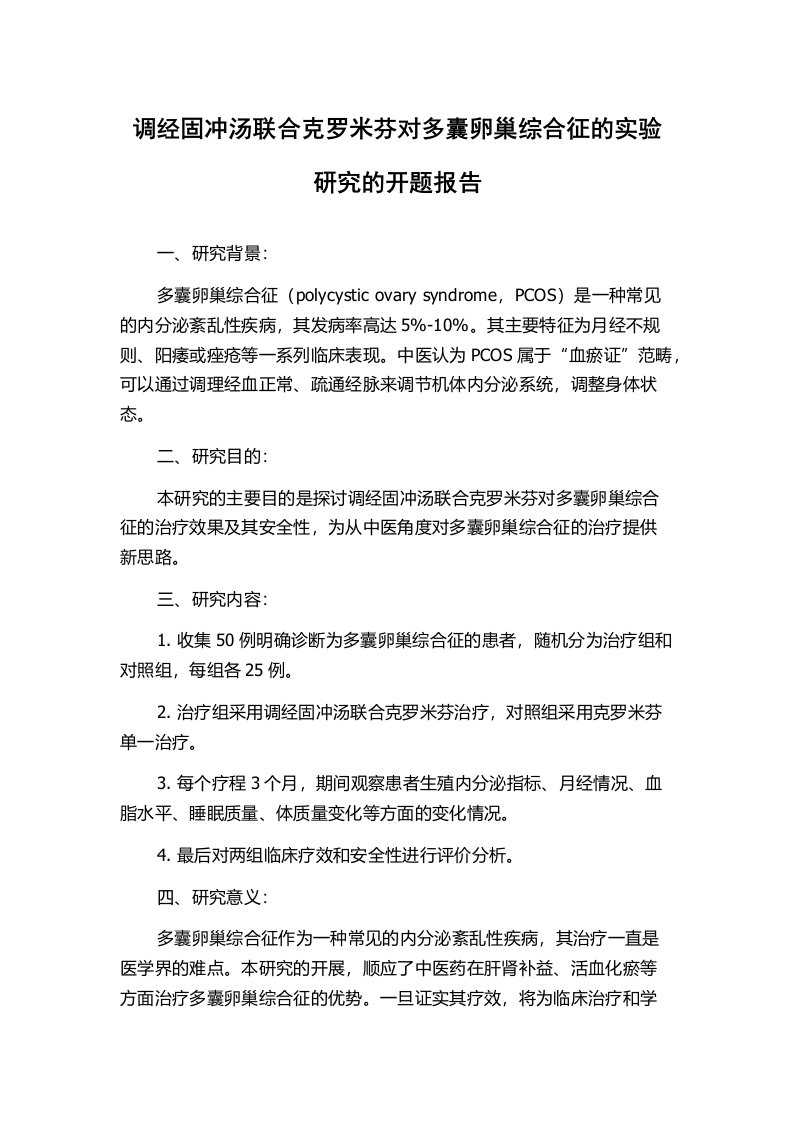 调经固冲汤联合克罗米芬对多囊卵巢综合征的实验研究的开题报告

一、研究背景:

多囊卵巢综合征（polycystic ovary syndrome，PCOS）是一种常见的内分泌紊乱性疾病，其发病率高达 5%-10%。其主要特征为月经不规则、阳痿或痤疮等一系列临床表现。中医认为 PCOS 属于“血瘀证”范畴，可以通过调理经血正常、疏通经脉来调节机体内分泌系统，调整身体状态。

二、研究目的:

本研究的主要目的是探讨调经固冲汤联合克罗米芬对多囊卵巢综合征的治疗效果及其安全性，为从中医角度对多囊卵巢综合征的治疗提供新思路。

三、研究内容:

1. 收集 50 例明确诊断为多囊卵巢综合征的患者，随机分为治疗组和对照组，每组各 25 例。

2. 治疗组采用调经固冲汤联合克罗米芬治疗，对照组采用克罗米芬单一治疗。

3. 每个疗程 3 个月，期间观察患者生殖内分泌指标、月经情况、血脂水平、睡眠质量、体质量变化等方面的变化情况。

4. 最后对两组临床疗效和安全性进行评价分析。

四、研究意义:

多囊卵巢综合征作为一种常见的内分泌紊乱性疾病，其治疗一直是医学界的难点。本研究的开展，顺应了中医药在肝肾补益、活血化瘀等方面治疗多囊卵巢综合征的优势。一旦证实其疗效，将为临床治疗和学